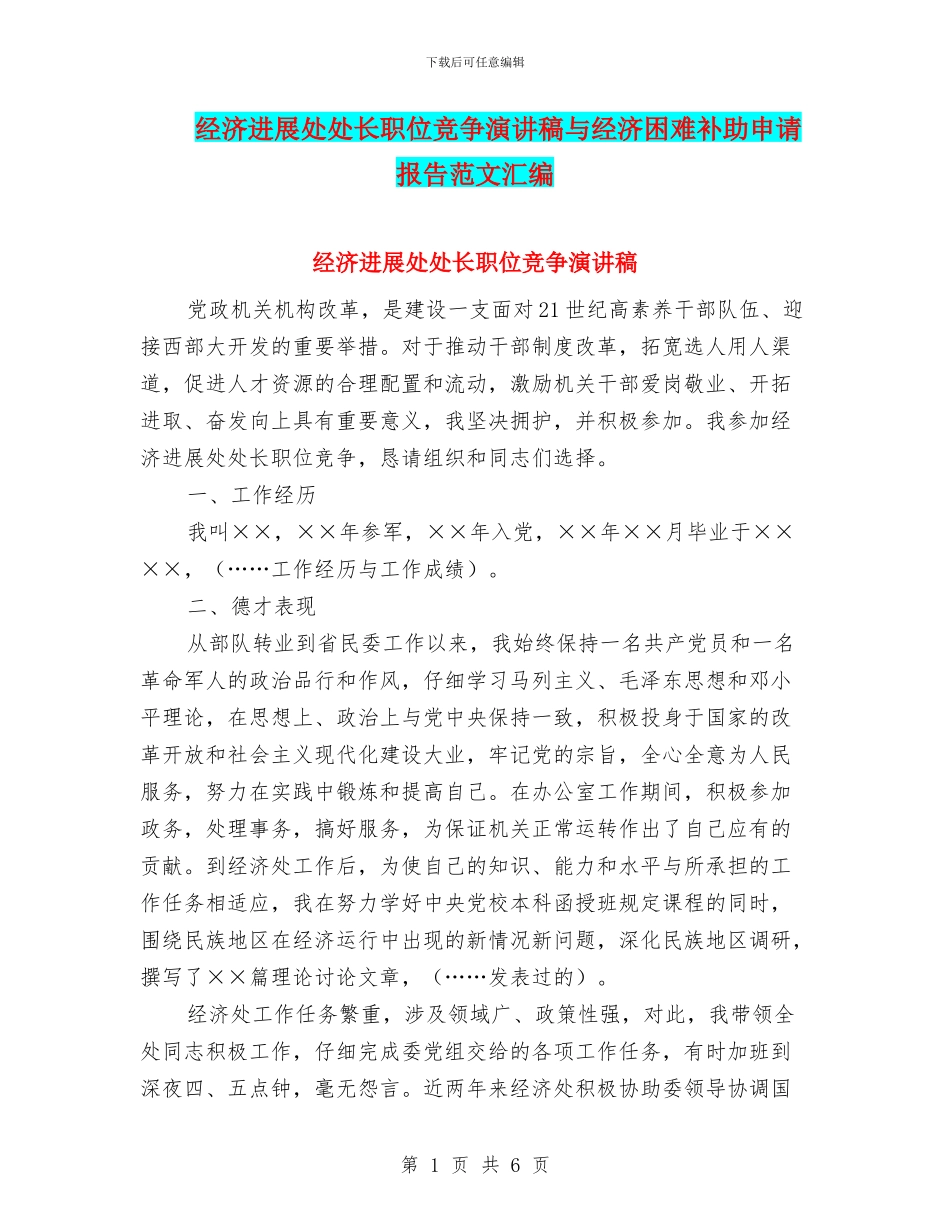 下载后可任意编辑

经济进展处处长职位竞争演讲稿与经济困难补助申请报告范文汇编

经济进展处处长职位竞争演讲稿

党政机关机构改革，是建设一支面对21世纪高素养干部队伍、迎接西部大开发的重要举措。对于推动干部制度改革，拓宽选人用人渠道，促进人才资源的合理配置和流动，激励机关干部爱岗敬业、开拓进取、奋发向上具有重要意义，我坚决拥护，并积极参加。我参加经济进展处处长职位竞争，恳请组织和同志们选择。

一、工作经历

我叫××，××年参军，××年入党，××年××月毕业于××××，（……工作经历与工作成绩）。

二、德才表现

从部队转业到省民委工作以来，我始终保持一名共产党员和一名革命军人的政治品行和作风，仔细学习马列主义、毛泽东思想和邓小平理论，在思想上、政治上与党中央保持一致，积极投身于国家的改革开放和社会主义现代化建设大业，牢记党的宗旨，全心全意为人民服务，努力在实践中锻炼和提高自己。在办公室工作期间，积极参加政务，处理事务，搞好服务，为保证机关正常运转作出了自己应有的贡献。到经济处工作后，为使自己的知识、能力和水平与所承担的工作任务相适应，我在努力学好中央党校本科函授班规定课程的同时，围绕民族地区在经济运行中出现的新情况新问题，深化民族地区调研，撰写了××篇理论讨论文章，（……发表过的）。

经济处工作任务繁重，涉及领域广、政策性强，对此，我带领全处同志积极工作，仔细完成委党组交给的各项工作任务，有时加班到深夜四、五点钟，毫无怨言。近两年来经济处积极协助委领导协调国

第 1 页 共 6 页